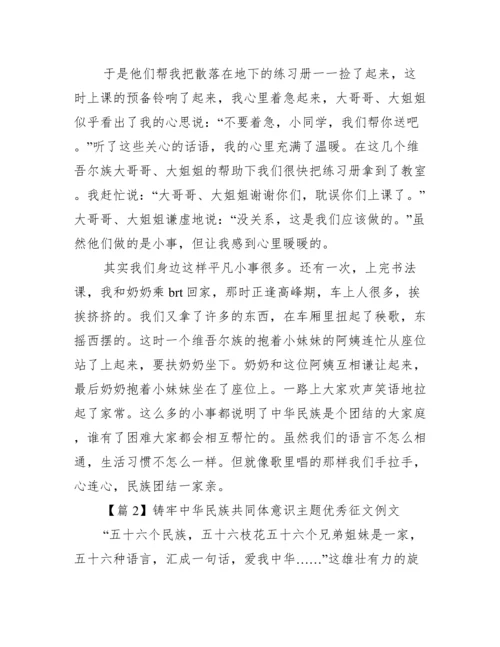 于是他们帮我把散落在地下的练习册一一捡了起来，这时上课的预备铃响了起来，我心里着急起来，大哥哥、大姐姐似乎看出了我的心思说：“不要着急，小同学，我们帮你送吧。”听了这些关心的话语，我的心里充满了温暖。在这几个维吾尔族大哥哥、大姐姐的帮助下我们很快把练习册拿到了教室。我赶忙说：“大哥哥、大姐姐谢谢你们，耽误你们上课了。”大哥哥、大姐姐谦虚地说：“没关系，这是我们应该做的。”虽然他们做的是小事，但让我感到心里暖暖的。

其实我们身边这样平凡小事很多。还有一次，上完书法课，我和奶奶乘 brt 回家，那时正逢高峰期，车上人很多，挨挨挤挤的。我们又拿了许多的东西，在车厢里扭起了秧歌，东摇西摆的。这时一个维吾尔族的抱着小妹妹的阿姨连忙从座位站了上起来，要扶奶奶坐下。奶奶和这位阿姨互相谦让起来，最后奶奶抱着小妹妹坐在了座位上。一路上大家欢声笑语地拉起了家常。这么多的小事都说明了中华民族是个团结的大家庭，谁有了困难大家都会相互帮忙的。虽然我们的语言不怎么相通，生活习惯不怎么一样。但就像歌里唱的那样我们手拉手，心连心，民族团结一家亲。

【篇 2】铸牢中华民族共同体意识主题优秀征文例文

“五十六个民族，五十六枝花五十六个兄弟姐妹是一家，五十六种语言，汇成一句话，爱我中华……”这雄壮有力的旋